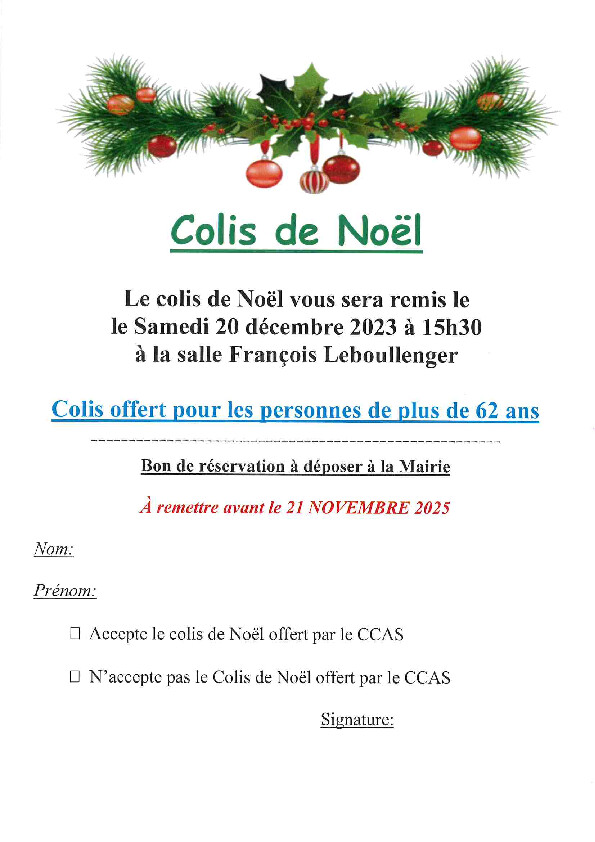 Colis de Noël

Le colis de Noël vous sera remis le
le Samedi 20 décembre 2023 à 15h30
à la salle François Leboullenger

Colis offert pour les personnes de plus de 62 ans

Bon de réservation à déposer à la Mairie

À remettre avant le 21 NOVEMBRE 2025

Nom:

Prénom:

☐ Accepte le colis de Noël offert par le CCAS

☐ N'accepte pas le Colis de Noël offert par le CCAS

Signature: